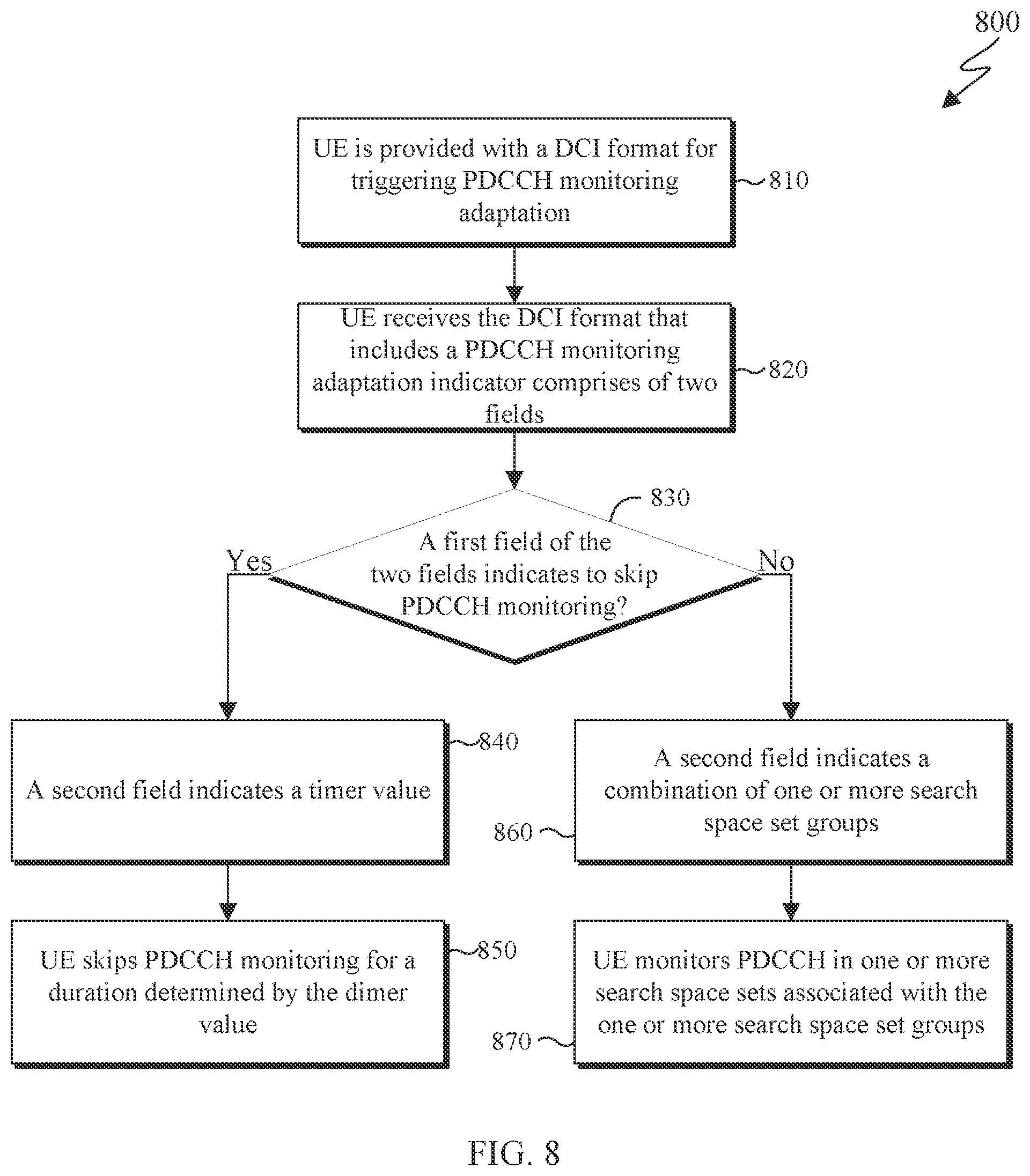 800

UE is provided with a DCI format for triggering PDCCH monitoring adaptation

810

UE receives the DCI format that includes a PDCCH monitoring adaptation indicator comprises of two fields

820

830

A first field of the two fields indicates to skip PDCCH monitoring?

Yes

No

A second field indicates a timer value

840

A second field indicates a combination of one or more search space set groups

860

UE skips PDCCH monitoring for a duration determined by the dimer value

850

UE monitors PDCCH in one or more search space sets associated with the one or more search space set groups

870

FIG. 8